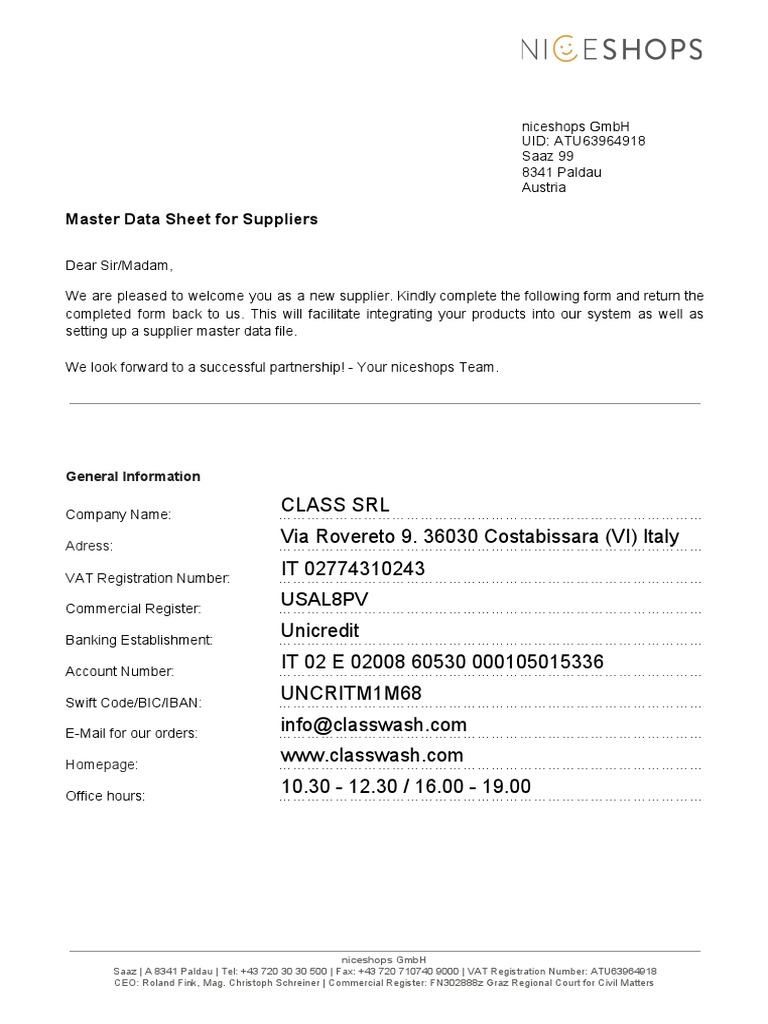 NICESHOPS

niceshops GmbH
UID: ATU63964918
Saaz 99
8341 Paldau
Austria

Master Data Sheet for Suppliers

Dear Sir/Madam,

We are pleased to welcome you as a new supplier. Kindly complete the following form and return the completed form back to us. This will facilitate integrating your products into our system as well as setting up a supplier master data file.

We look forward to a successful partnership! - Your niceshops Team.

General Information

Company Name: CLASS SRL
Adress: Via Rovereto 9. 36030 Costabissara (VI) Italy
VAT Registration Number: IT 02774310243
Commercial Register: USAL8PV
Banking Establishment: Unicredit
Account Number: IT 02 E 02008 60530 000105015336
Swift Code/BIC/IBAN: UNCRITM1M68
E-Mail for our orders: info@classwash.com
Homepage: www.classwash.com
Office hours: 10.30 - 12.30 / 16.00 - 19.00

niceshops GmbH
Saaz | A 8341 Paldau | Tel: +43 720 30 30 500 | Fax: +43 720 710740 9000 | VAT Registration Number: ATU63964918
CEO: Roland Fink, Mag. Christoph Schreiner | Commercial Register: FN302888z Graz Regional Court for Civil Matters